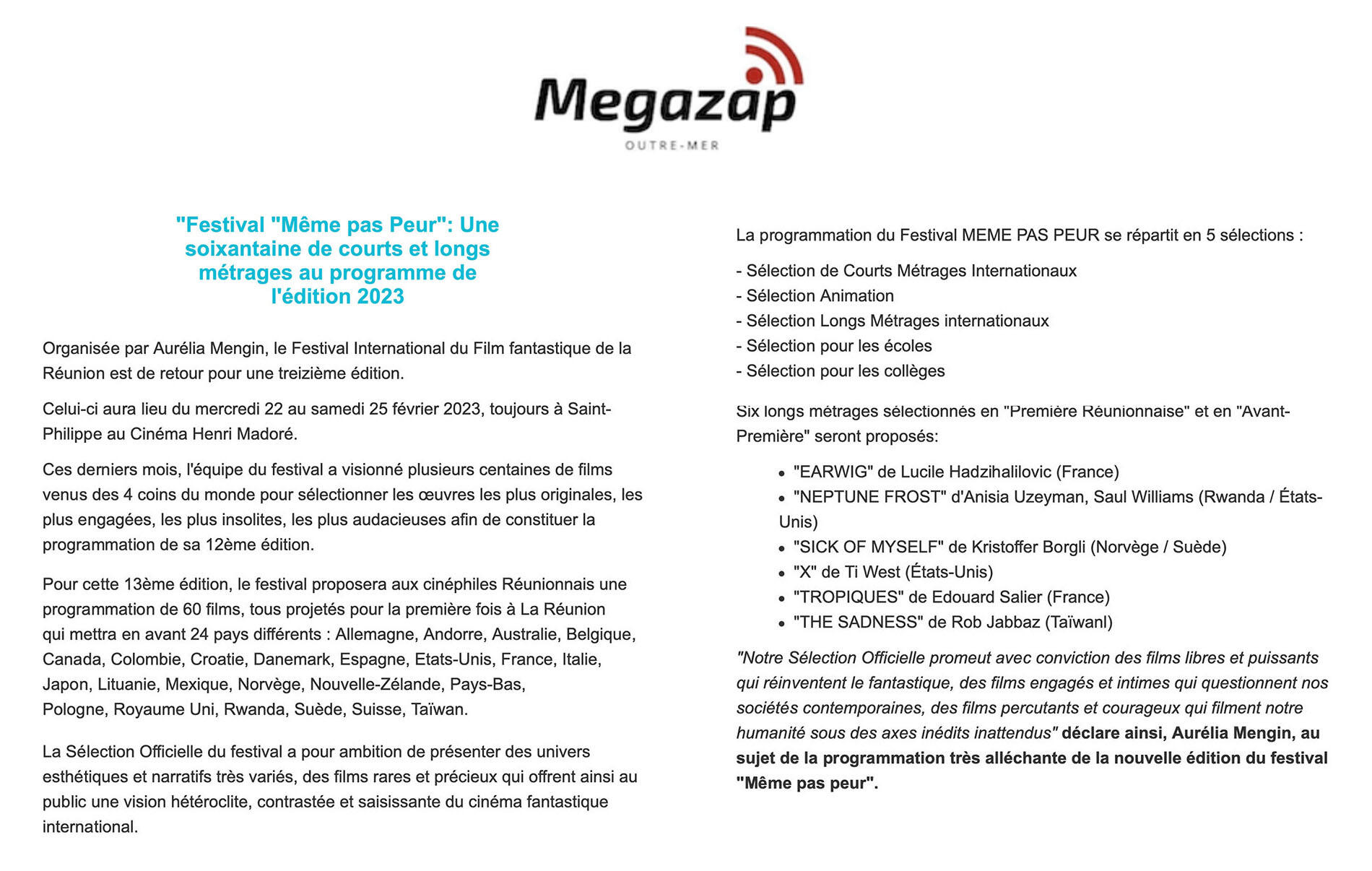 Megazap
OUTRE-MER

"Festival "Même pas Peur": Une soixantaine de courts et longs métrages au programme de l'édition 2023

Organisée par Aurélia Mengin, le Festival International du Film fantastique de la Réunion est de retour pour une treizième édition.

Celui-ci aura lieu du mercredi 22 au samedi 25 février 2023, toujours à Saint-Philippe au Cinéma Henri Madoré.

Ces derniers mois, l'équipe du festival a visionné plusieurs centaines de films venus des 4 coins du monde pour sélectionner les œuvres les plus originales, les plus engagées, les plus insolites, les plus audacieuses afin de constituer la programmation de sa 12ème édition.

Pour cette 13ème édition, le festival proposera aux cinéphiles Réunionnais une programmation de 60 films, tous projetés pour la première fois à La Réunion qui mettra en avant 24 pays différents : Allemagne, Andorre, Australie, Belgique, Canada, Colombie, Croatie, Danemark, Espagne, Etats-Unis, France, Italie, Japon, Lituanie, Mexique, Norvège, Nouvelle-Zélande, Pays-Bas, Pologne, Royaume Uni, Rwanda, Suède, Suisse, Taïwan.

La Sélection Officielle du festival a pour ambition de présenter des univers esthétiques et narratifs très variés, des films rares et précieux qui offrent ainsi au public une vision hétéroclite, contrastée et saisissante du cinéma fantastique international.

La programmation du Festival MEME PAS PEUR se répartit en 5 sélections :

- Sélection de Courts Métrages Internationaux
- Sélection Animation
- Sélection Longs Métrages internationaux
- Sélection pour les écoles
- Sélection pour les collèges

Six longs métrages sélectionnés en "Première Réunionnaise" et en "Avant-Première" seront proposés:

• "EARWIG" de Lucile Hadzihalilovic (France)
• "NEPTUNE FROST" d'Anisia Uzeyman, Saul Williams (Rwanda / États-Unis)
• "SICK OF MYSELF" de Kristoffer Borgli (Norvège / Suède)
• "X" de Ti West (États-Unis)
• "TROPIQUES" de Edouard Salier (France)
• "THE SADNESS" de Rob Jabbaz (Taïwanl)

"Notre Sélection Officielle promeut avec conviction des films libres et puissants qui réinventent le fantastique, des films engagés et intimes qui questionnent nos sociétés contemporaines, des films percutants et courageux qui filment notre humanité sous des axes inédits inattendus" déclare ainsi, Aurélia Mengin, au sujet de la programmation très alléchante de la nouvelle édition du festival "Même pas peur".